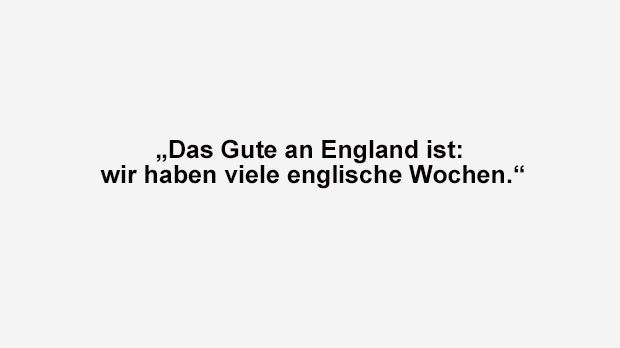 „Das Gute an England ist:
wir haben viele englische Wochen.“